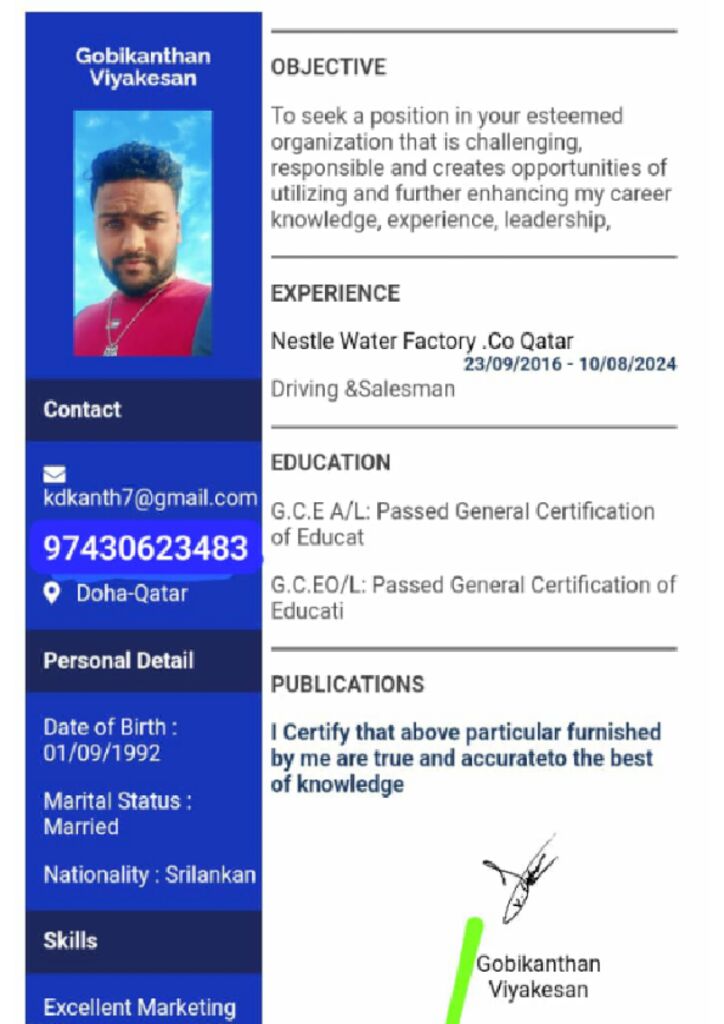 Gobikanthan Viyakesan

Contact

kdkanth7@gmail.com

97430623483

Doha-Qatar

Personal Detail

Date of Birth : 01/09/1992

Marital Status : Married

Nationality : Srilankan

Skills

Excellent Marketing

OBJECTIVE

To seek a position in your esteemed organization that is challenging, responsible and creates opportunities of utilizing and further enhancing my career knowledge, experience, leadership,

EXPERIENCE

Nestle Water Factory .Co Qatar
23/09/2016 - 10/08/2024
Driving &Salesman

EDUCATION

G.C.E A/L: Passed General Certification of Educat

G.C.EO/L: Passed General Certification of Educati

PUBLICATIONS

I Certify that above particular furnished by me are true and accurateto the best of knowledge

Gobikanthan Viyakesan